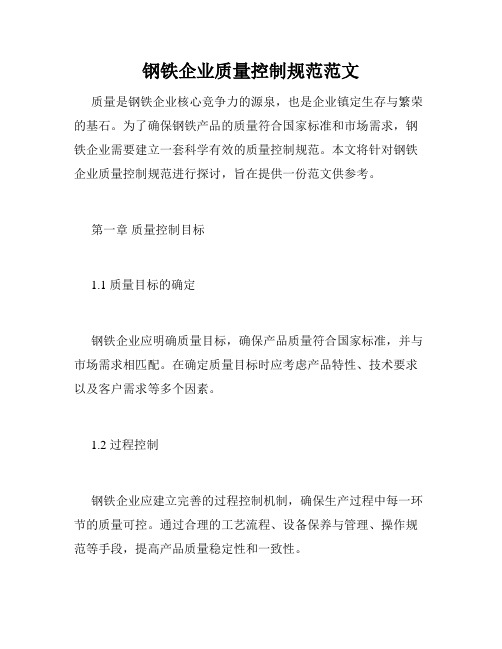 钢铁企业质量控制规范范文

质量是钢铁企业核心竞争力的源泉，也是企业镇定生存与繁荣的基石。为了确保钢铁产品的质量符合国家标准和市场需求，钢铁企业需要建立一套科学有效的质量控制规范。本文将针对钢铁企业质量控制规范进行探讨，旨在提供一份范文供参考。

第一章 质量控制目标

1.1 质量目标的确定

钢铁企业应明确质量目标，确保产品质量符合国家标准，并与市场需求相匹配。在确定质量目标时应考虑产品特性、技术要求以及客户需求等多个因素。

1.2 过程控制

钢铁企业应建立完善的过程控制机制，确保生产过程中每一环节的质量可控。通过合理的工艺流程、设备保养与管理、操作规范等手段，提高产品质量稳定性和一致性。